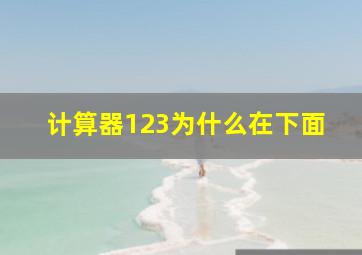 计算器123为什么在下面